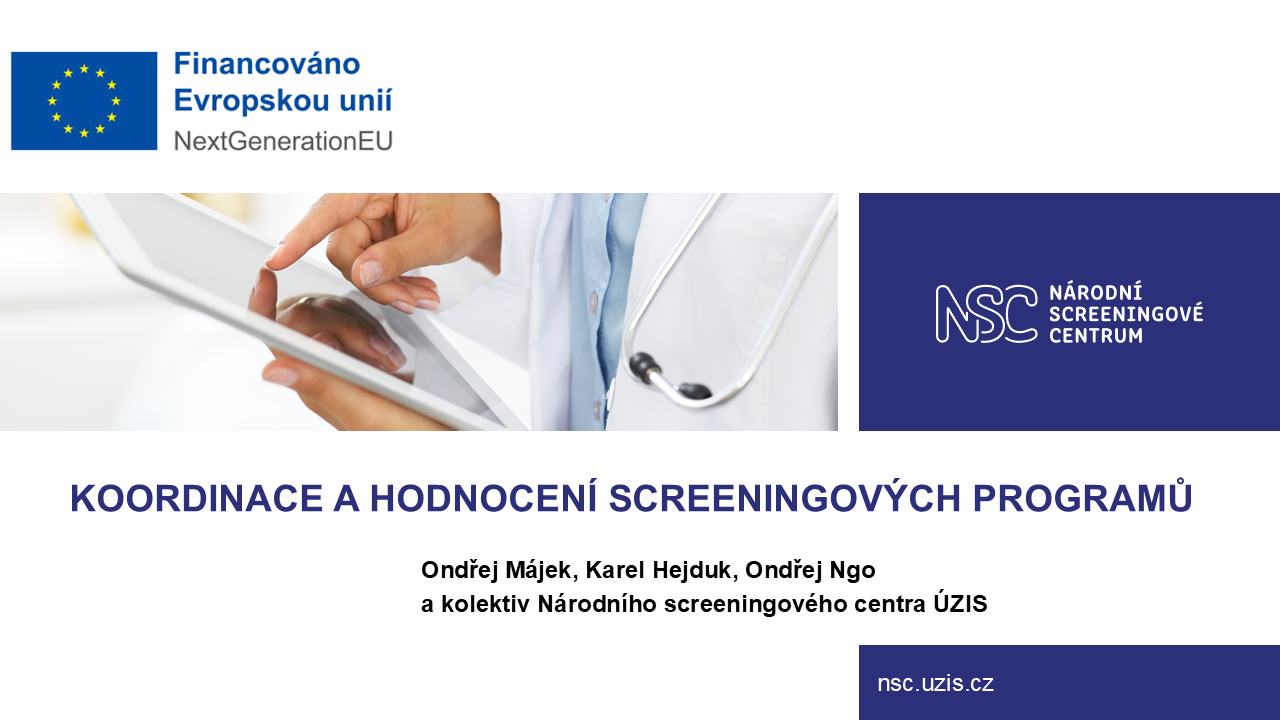 Financováno
Evropskou unií
NextGenerationEU

NSC NÁRODNÍ
SCREENINGOVÉ
CENTRUM

KOORDINACE A HODNOCENÍ SCREENINGOVÝCH PROGRAMŮ

Ondřej Májek, Karel Hejduk, Ondřej Ngo
a kolektiv Národního screeningového centra ÚZIS

nsc.uzis.cz